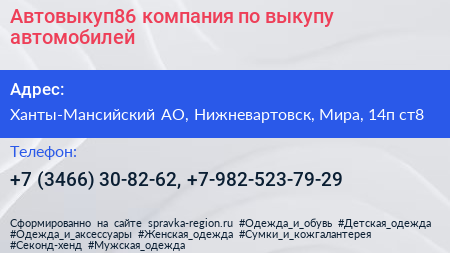 Автовыкуп86 компания по выкупу автомобилей

Адрес:

Ханты-Мансийский АО, Нижневартовск, Мира, 14п ст8

Телефон:

+7 (3466) 30-82-62, +7-982-523-79-29

Сформированно на сайте spravka-region.ru #Одежда_и_обувь #Детская_одежда #Одежда_и_аксессуары #Женская_одежда #Сумки_и_кожгалантерея #Секонд-хенд #Мужская_одежда